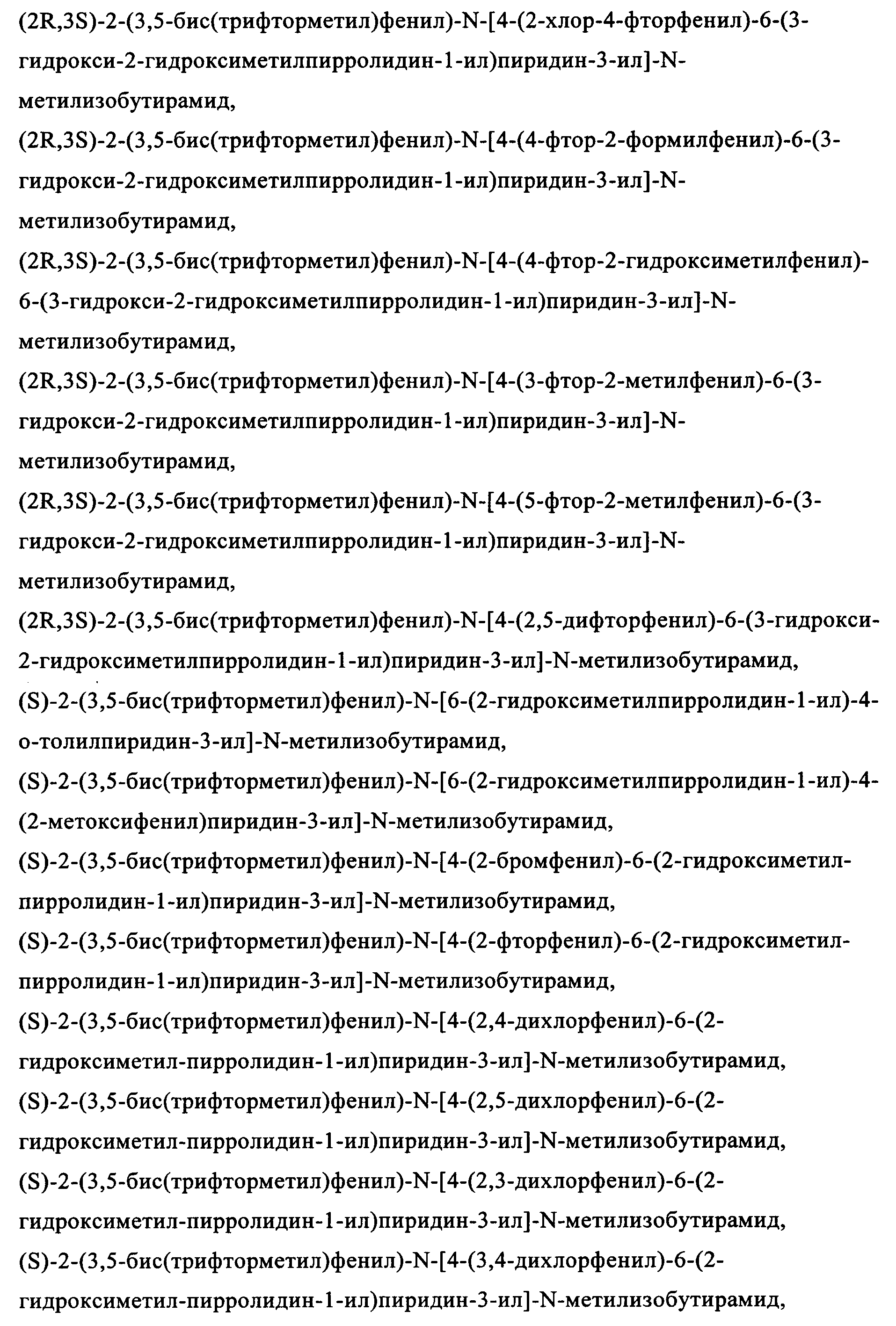 (2R,3S)-2-(3,5-бис(трифторметил)фенил)-N-[4-(2-хлор-4-фторфенил)-6-(3-гидрокси-2-гидроксиметилпирролидин-1-ил)пиридин-3-ил]-N-метилизобутирамид,
(2R,3S)-2-(3,5-бис(трифторметил)фенил)-N-[4-(4-фтор-2-формилфенил)-6-(3-гидрокси-2-гидроксиметилпирролидин-1-ил)пиридин-3-ил]-N-метилизобутирамид,
(2R,3S)-2-(3,5-бис(трифторметил)фенил)-N-[4-(4-фтор-2-гидроксиметилфенил)-6-(3-гидрокси-2-гидроксиметилпирролидин-1-ил)пиридин-3-ил]-N-метилизобутирамид,
(2R,3S)-2-(3,5-бис(трифторметил)фенил)-N-[4-(3-фтор-2-метилфенил)-6-(3-гидрокси-2-гидроксиметилпирролидин-1-ил)пиридин-3-ил]-N-метилизобутирамид,
(2R,3S)-2-(3,5-бис(трифторметил)фенил)-N-[4-(5-фтор-2-метилфенил)-6-(3-гидрокси-2-гидроксиметилпирролидин-1-ил)пиридин-3-ил]-N-метилизобутирамид,
(2R,3S)-2-(3,5-бис(трифторметил)фенил)-N-[4-(2,5-дифторфенил)-6-(3-гидрокси-2-гидроксиметилпирролидин-1-ил)пиридин-3-ил]-N-метилизобутирамид,
(S)-2-(3,5-бис(трифторметил)фенил)-N-[6-(2-гидроксиметилпирролидин-1-ил)-4-о-толилпиридин-3-ил]-N-метилизобутирамид,
(S)-2-(3,5-бис(трифторметил)фенил)-N-[6-(2-гидроксиметилпирролидин-1-ил)-4-(2-метоксифенил)пиридин-3-ил]-N-метилизобутирамид,
(S)-2-(3,5-бис(трифторметил)фенил)-N-[4-(2-бромфенил)-6-(2-гидроксиметил-пирролидин-1-ил)пиридин-3-ил]-N-метилизобутирамид,
(S)-2-(3,5-бис(трифторметил)фенил)-N-[4-(2-фторфенил)-6-(2-гидроксиметил-пирролидин-1-ил)пиридин-3-ил]-N-метилизобутирамид,
(S)-2-(3,5-бис(трифторметил)фенил)-N-[4-(2,4-дихлорфенил)-6-(2-гидроксиметил-пирролидин-1-ил)пиридин-3-ил]-N-метилизобутирамид,
(S)-2-(3,5-бис(трифторметил)фенил)-N-[4-(2,5-дихлорфенил)-6-(2-гидроксиметил-пирролидин-1-ил)пиридин-3-ил]-N-метилизобутирамид,
(S)-2-(3,5-бис(трифторметил)фенил)-N-[4-(2,3-дихлорфенил)-6-(2-гидроксиметил-пирролидин-1-ил)пиридин-3-ил]-N-метилизобутирамид,
(S)-2-(3,5-бис(трифторметил)фенил)-N-[4-(3,4-дихлорфенил)-6-(2-гидроксиметил-пирролидин-1-ил)пиридин-3-ил]-N-метилизобутирамид,